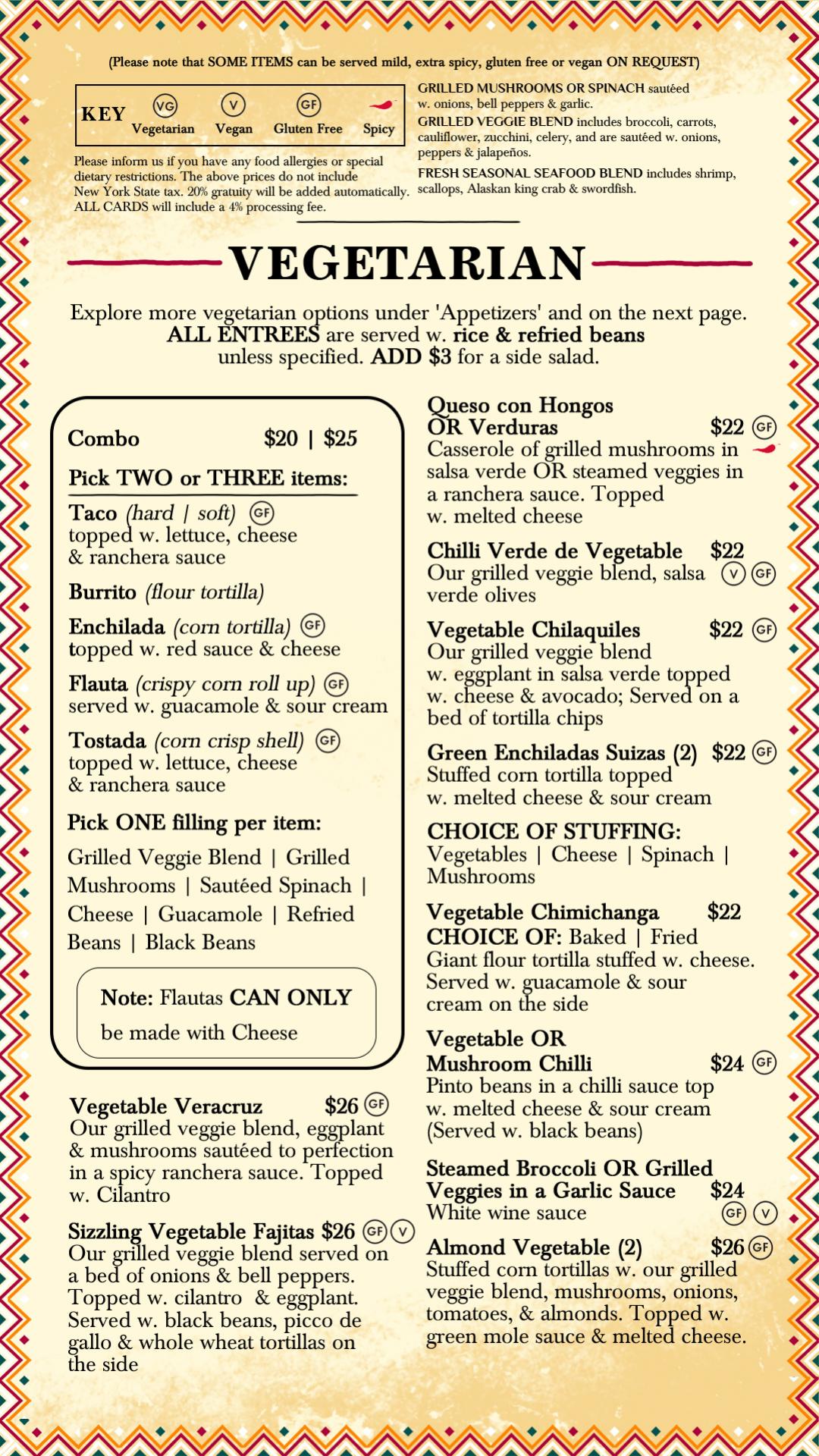 (Please note that SOME ITEMS can be served mild, extra spicy, gluten free or vegan ON REQUEST)

KEY VG Vegetarian V Vegan GF Gluten Free Spicy

Please inform us if you have any food allergies or special dietary restrictions. The above prices do not include New York State tax. 20% gratuity will be added automatically. ALL CARDS will include a 4% processing fee.

GRILLED MUSHROOMS OR SPINACH sautéed w. onions, bell peppers & garlic.
GRILLED VEGGIE BLEND includes broccoli, carrots, cauliflower, zucchini, celery, and are sautéed w. onions, peppers & jalapeños.
FRESH SEASONAL SEAFOOD BLEND includes shrimp, scallops, Alaskan king crab & swordfish.

VEGETARIAN

Explore more vegetarian options under 'Appetizers' and on the next page. ALL ENTREES are served w. rice & refried beans unless specified. ADD $3 for a side salad.

Combo $20 | $25

Pick TWO or THREE items:

Taco (hard | soft) GF
topped w. lettuce, cheese & ranchera sauce

Burrito (flour tortilla)

Enchilada (corn tortilla) GF
topped w. red sauce & cheese

Flauta (crispy corn roll up) GF
served w. guacamole & sour cream

Tostada (corn crisp shell) GF
topped w. lettuce, cheese & ranchera sauce

Pick ONE filling per item:

Grilled Veggie Blend | Grilled Mushrooms | Sautéed Spinach | Cheese | Guacamole | Refried Beans | Black Beans

Note: Flautas CAN ONLY be made with Cheese

Vegetable Veracruz $26 GF
Our grilled veggie blend, eggplant & mushrooms sautéed to perfection in a spicy ranchera sauce. Topped w. Cilantro

Sizzling Vegetable Fajitas $26 GF V
Our grilled veggie blend served on a bed of onions & bell peppers. Topped w. cilantro & eggplant. Served w. black beans, picco de gallo & whole wheat tortillas on the side

Queso con Hongos OR Verduras $22 GF
Casserole of grilled mushrooms in salsa verde OR steamed veggies in a ranchera sauce. Topped w. melted cheese

Chilli Verde de Vegetable $22
Our grilled veggie blend, salsa verde olives V GF

Vegetable Chilaquiles $22 GF
Our grilled veggie blend w. eggplant in salsa verde topped w. cheese & avocado; Served on a bed of tortilla chips

Green Enchiladas Suizas (2) $22 GF
Stuffed corn tortilla topped w. melted cheese & sour cream

CHOICE OF STUFFING:
Vegetables | Cheese | Spinach | Mushrooms

Vegetable Chimichanga $22
CHOICE OF: Baked | Fried
Giant flour tortilla stuffed w. cheese. Served w. guacamole & sour cream on the side

Vegetable OR Mushroom Chilli $24 GF
Pinto beans in a chilli sauce top w. melted cheese & sour cream (Served w. black beans)

Steamed Broccoli OR Grilled Veggies in a Garlic Sauce $24
White wine sauce GF V

Almond Vegetable (2) $26 GF
Stuffed corn tortillas w. our grilled veggie blend, mushrooms, onions, tomatoes, & almonds. Topped w. green mole sauce & melted cheese.